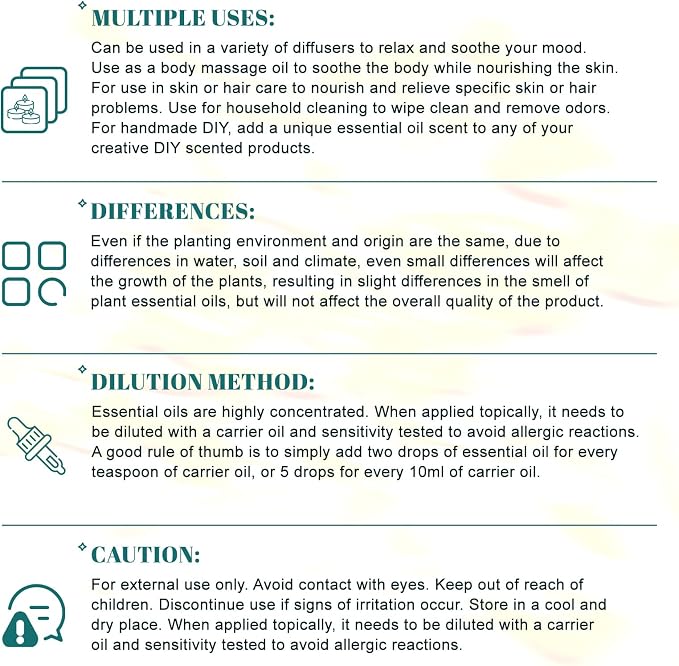 MULTIPLE USES:

Can be used in a variety of diffusers to relax and soothe your mood. Use as a body massage oil to soothe the body while nourishing the skin. For use in skin or hair care to nourish and relieve specific skin or hair problems. Use for household cleaning to wipe clean and remove odors. For handmade DIY, add a unique essential oil scent to any of your creative DIY scented products.

DIFFERENCES:

Even if the planting environment and origin are the same, due to differences in water, soil and climate, even small differences will affect the growth of the plants, resulting in slight differences in the smell of plant essential oils, but will not affect the overall quality of the product.

DILUTION METHOD:

Essential oils are highly concentrated. When applied topically, it needs to be diluted with a carrier oil and sensitivity tested to avoid allergic reactions. A good rule of thumb is to simply add two drops of essential oil for every teaspoon of carrier oil, or 5 drops for every 10ml of carrier oil.

CAUTION:

For external use only. Avoid contact with eyes. Keep out of reach of children. Discontinue use if signs of irritation occur. Store in a cool and dry place. When applied topically, it needs to be diluted with a carrier oil and sensitivity tested to avoid allergic reactions.